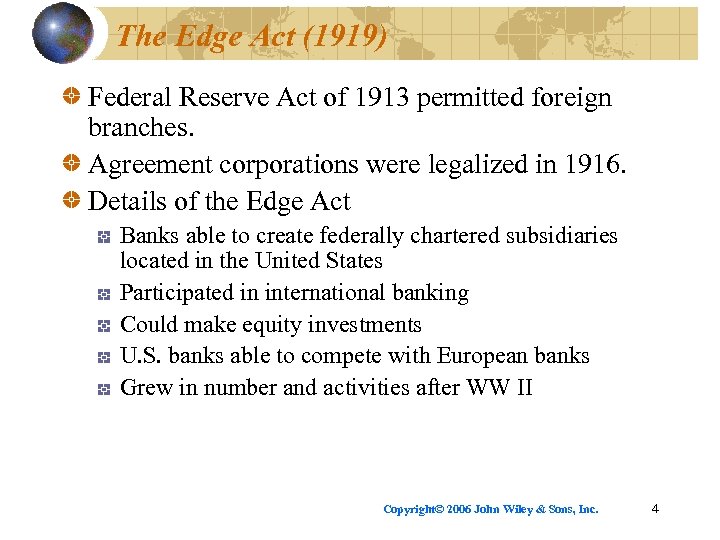 The Edge Act (1919)

Federal Reserve Act of 1913 permitted foreign branches.

Agreement corporations were legalized in 1916.

Details of the Edge Act

Banks able to create federally chartered subsidiaries located in the United States

Participated in international banking

Could make equity investments

U.S. banks able to compete with European banks

Grew in number and activities after WW II

Copyright© 2006 John Wiley & Sons, Inc.

4